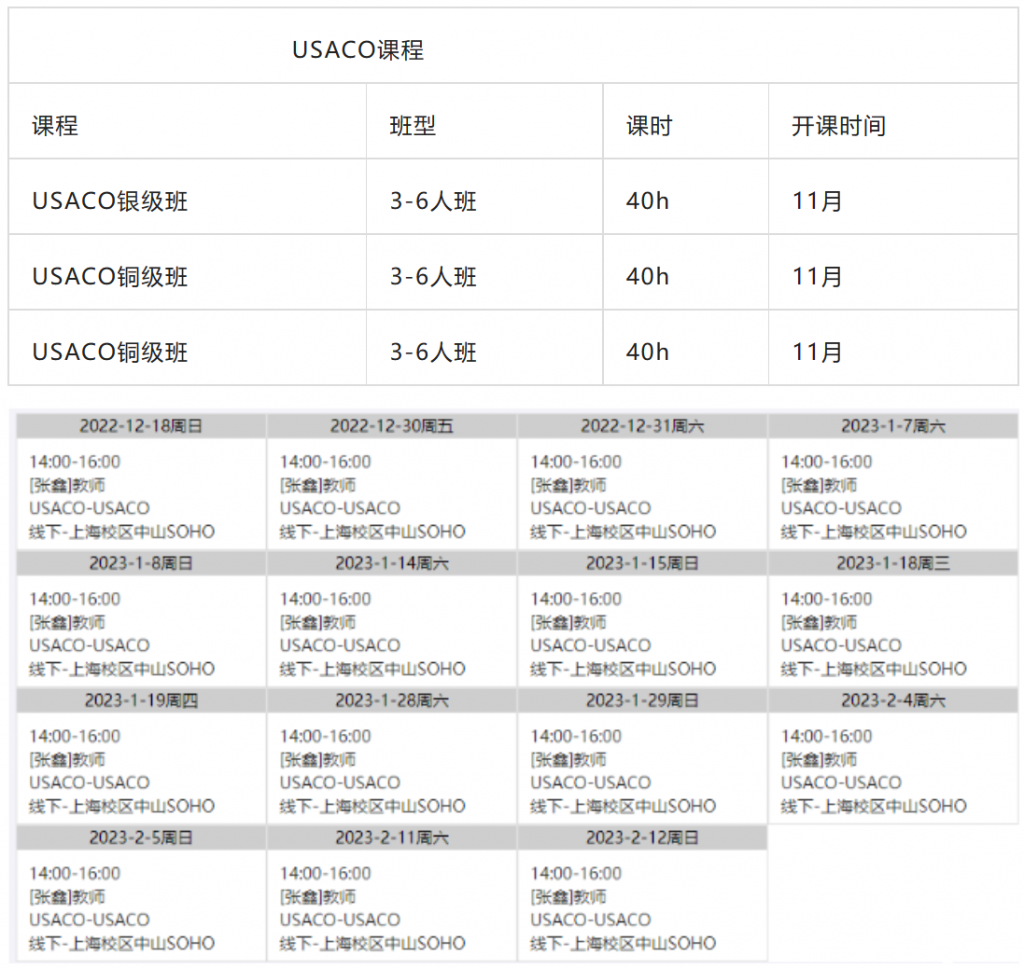 USACO课程

| 课程 | 班型 | 课时 | 开课时间 |
|---|---|---|---|
| USACO银级班 | 3-6人班 | 40h | 11月 |
| USACO铜级班 | 3-6人班 | 40h | 11月 |
| USACO铜级班 | 3-6人班 | 40h | 11月 |

| 2022-12-18周日 | 2022-12-30周五 | 2022-12-31周六 | 2023-1-7周六 |
|---|---|---|---|
| 14:00-16:00 [张鑫]教师 USACO-USACO 线下-上海校区中山SOHO | 14:00-16:00 [张鑫]教师 USACO-USACO 线下-上海校区中山SOHO | 14:00-16:00 [张鑫]教师 USACO-USACO 线下-上海校区中山SOHO | 14:00-16:00 [张鑫]教师 USACO-USACO 线下-上海校区中山SOHO |
| 2023-1-8周日 | 2023-1-14周六 | 2023-1-15周日 | 2023-1-18周三 |
| 14:00-16:00 [张鑫]教师 USACO-USACO 线下-上海校区中山SOHO | 14:00-16:00 [张鑫]教师 USACO-USACO 线下-上海校区中山SOHO | 14:00-16:00 [张鑫]教师 USACO-USACO 线下-上海校区中山SOHO | 14:00-16:00 [张鑫]教师 USACO-USACO 线下-上海校区中山SOHO |
| 2023-1-19周四 | 2023-1-28周六 | 2023-1-29周日 | 2023-2-4周六 |
| 14:00-16:00 [张鑫]教师 USACO-USACO 线下-上海校区中山SOHO | 14:00-16:00 [张鑫]教师 USACO-USACO 线下-上海校区中山SOHO | 14:00-16:00 [张鑫]教师 USACO-USACO 线下-上海校区中山SOHO | 14:00-16:00 [张鑫]教师 USACO-USACO 线下-上海校区中山SOHO |
| 2023-2-5周日 | 2023-2-11周六 | 2023-2-12周日 | |
| 14:00-16:00 [张鑫]教师 USACO-USACO 线下-上海校区中山SOHO | 14:00-16:00 [张鑫]教师 USACO-USACO 线下-上海校区中山SOHO | 14:00-16:00 [张鑫]教师 USACO-USACO 线下-上海校区中山SOHO | |